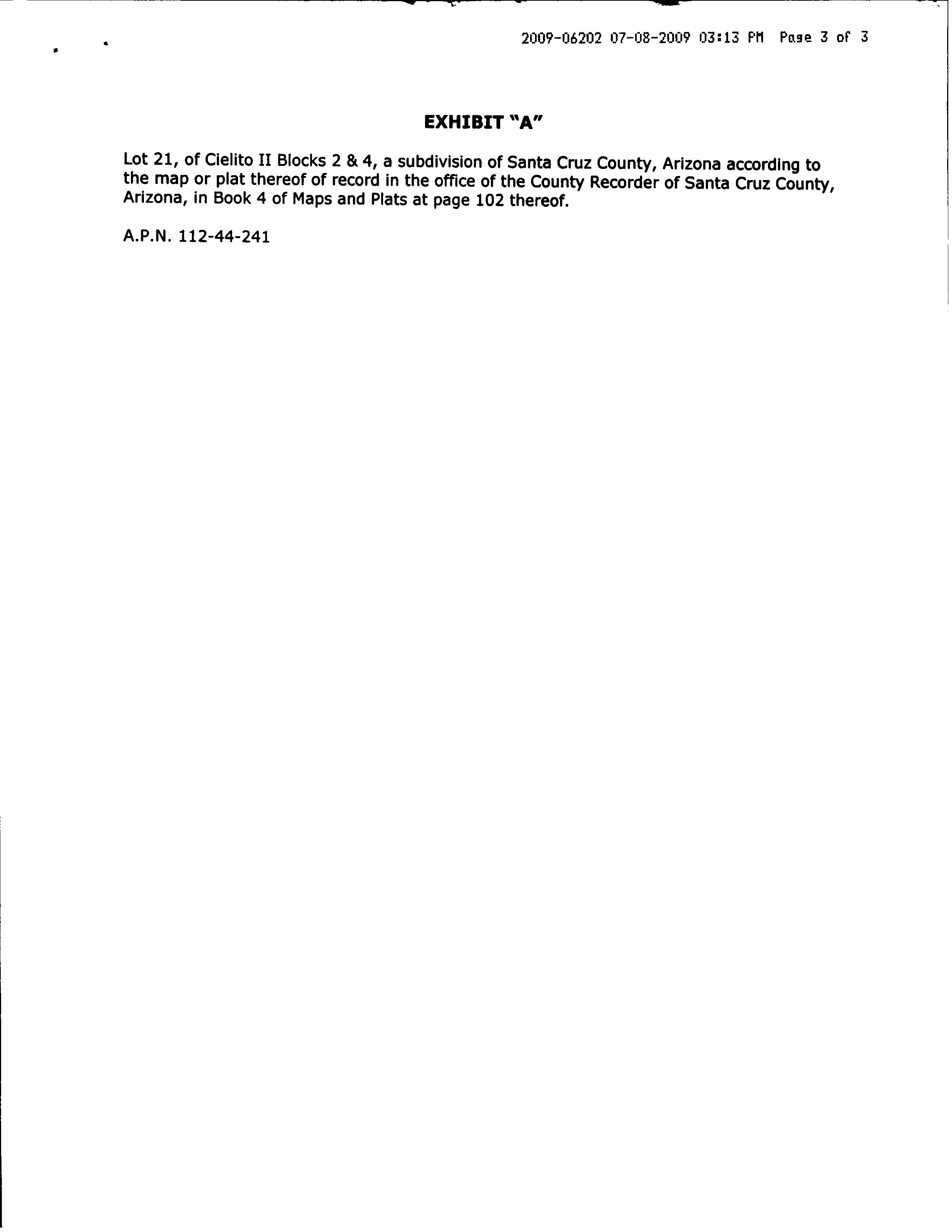 2009-06202 07-08-2009 03:13 PM Page 3 of 3

EXHIBIT "A"

Lot 21, of Cielito II Blocks 2 & 4, a subdivision of Santa Cruz County, Arizona according to the map or plat thereof of record in the office of the County Recorder of Santa Cruz County, Arizona, in Book 4 of Maps and Plats at page 102 thereof.

A.P.N. 112-44-241